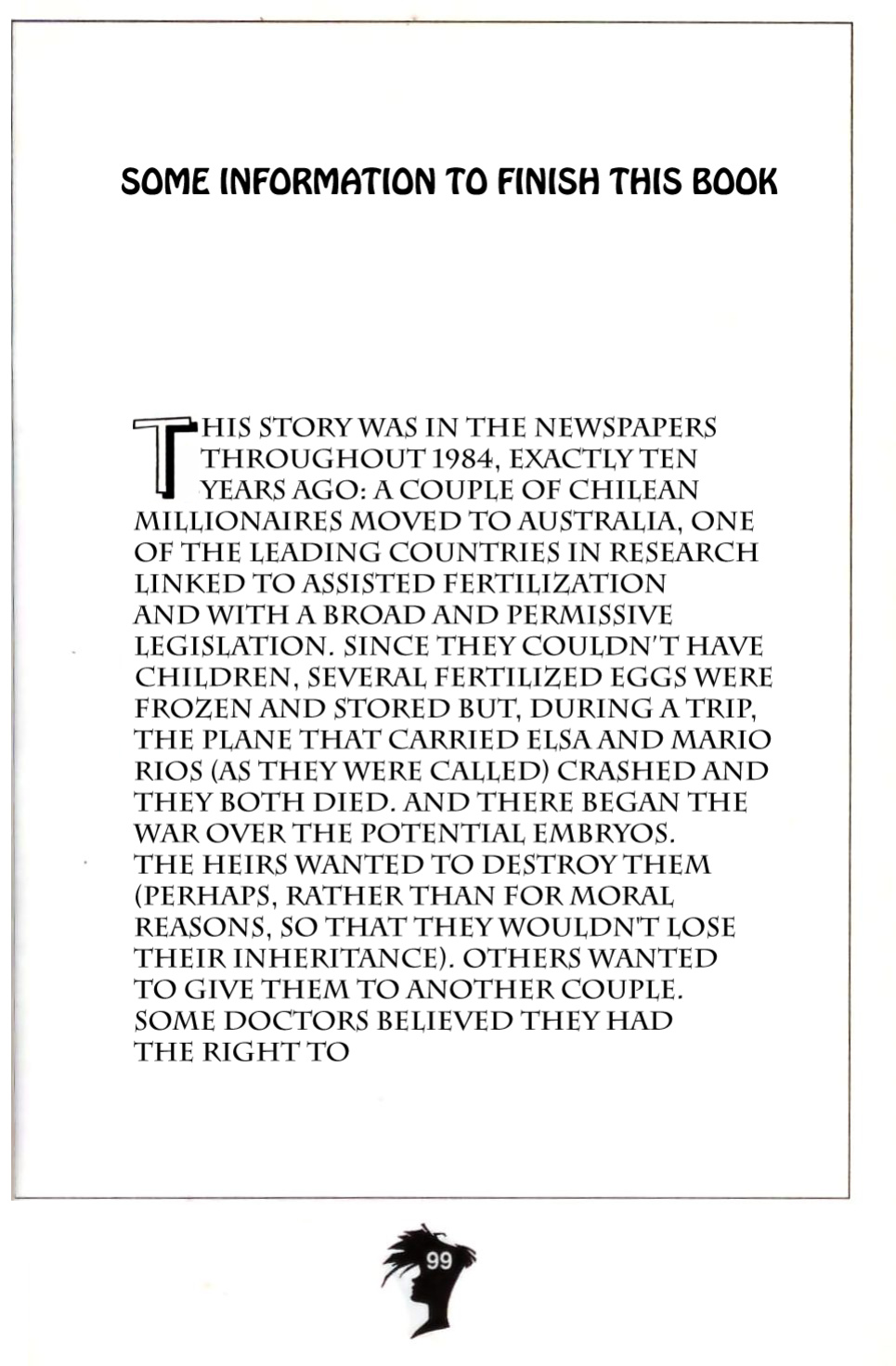 SOME INFORMATION TO FINISH THIS BOOK

THIS STORY WAS IN THE NEWSPAPERS THROUGHOUT 1984, EXACTLY TEN YEARS AGO: A COUPLE OF CHILEAN MILLIONAIRES MOVED TO AUSTRALIA, ONE OF THE LEADING COUNTRIES IN RESEARCH LINKED TO ASSISTED FERTILIZATION AND WITH A BROAD AND PERMISSIVE LEGISLATION. SINCE THEY COULDN'T HAVE CHILDREN, SEVERAL FERTILIZED EGGS WERE FROZEN AND STORED BUT, DURING A TRIP, THE PLANE THAT CARRIED ELSA AND MARIO RIOS (AS THEY WERE CALLED) CRASHED AND THEY BOTH DIED. AND THERE BEGAN THE WAR OVER THE POTENTIAL EMBRYOS. THE HEIRS WANTED TO DESTROY THEM (PERHAPS, RATHER THAN FOR MORAL REASONS, SO THAT THEY WOULDN'T LOSE THEIR INHERITANCE). OTHERS WANTED TO GIVE THEM TO ANOTHER COUPLE. SOME DOCTORS BELIEVED THEY HAD THE RIGHT TO

99